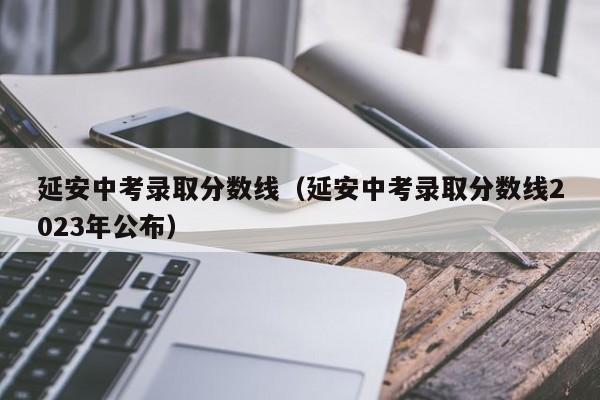 延安中考录取分数线（延安中考录取分数线2023年公布）